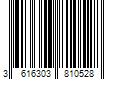 3 616303 810528